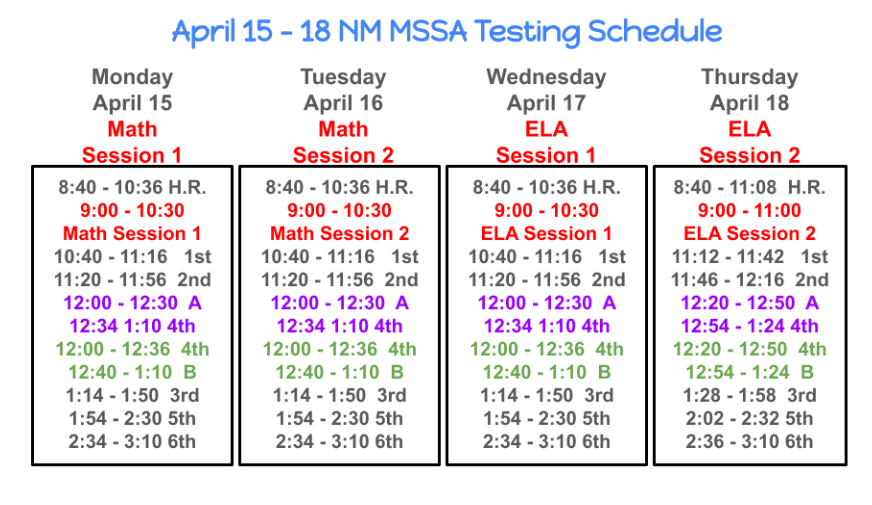 April 15 - 18 NM MSSA Testing Schedule

Monday
April 15
Math
Session 1

8:40 - 10:36 H.R.
9:00 - 10:30
Math Session 1
10:40 - 11:16 1st
11:20 - 11:56 2nd
12:00 - 12:30 A
12:34 1:10 4th
12:00 - 12:36 4th
12:40 - 1:10 B
1:14 - 1:50 3rd
1:54 - 2:30 5th
2:34 - 3:10 6th

Tuesday
April 16
Math
Session 2

8:40 - 10:36 H.R.
9:00 - 10:30
Math Session 2
10:40 - 11:16 1st
11:20 - 11:56 2nd
12:00 - 12:30 A
12:34 1:10 4th
12:00 - 12:36 4th
12:40 - 1:10 B
1:14 - 1:50 3rd
1:54 - 2:30 5th
2:34 - 3:10 6th

Wednesday
April 17
ELA
Session 1

8:40 - 10:36 H.R.
9:00 - 10:30
ELA Session 1
10:40 - 11:16 1st
11:20 - 11:56 2nd
12:00 - 12:30 A
12:34 1:10 4th
12:00 - 12:36 4th
12:40 - 1:10 B
1:14 - 1:50 3rd
1:54 - 2:30 5th
2:34 - 3:10 6th

Thursday
April 18
ELA
Session 2

8:40 - 11:08 H.R.
9:00 - 11:00
ELA Session 2
11:12 - 11:42 1st
11:46 - 12:16 2nd
12:20 - 12:50 A
12:54 - 1:24 4th
12:20 - 12:50 4th
12:54 - 1:24 B
1:28 - 1:58 3rd
2:02 - 2:32 5th
2:36 - 3:10 6th